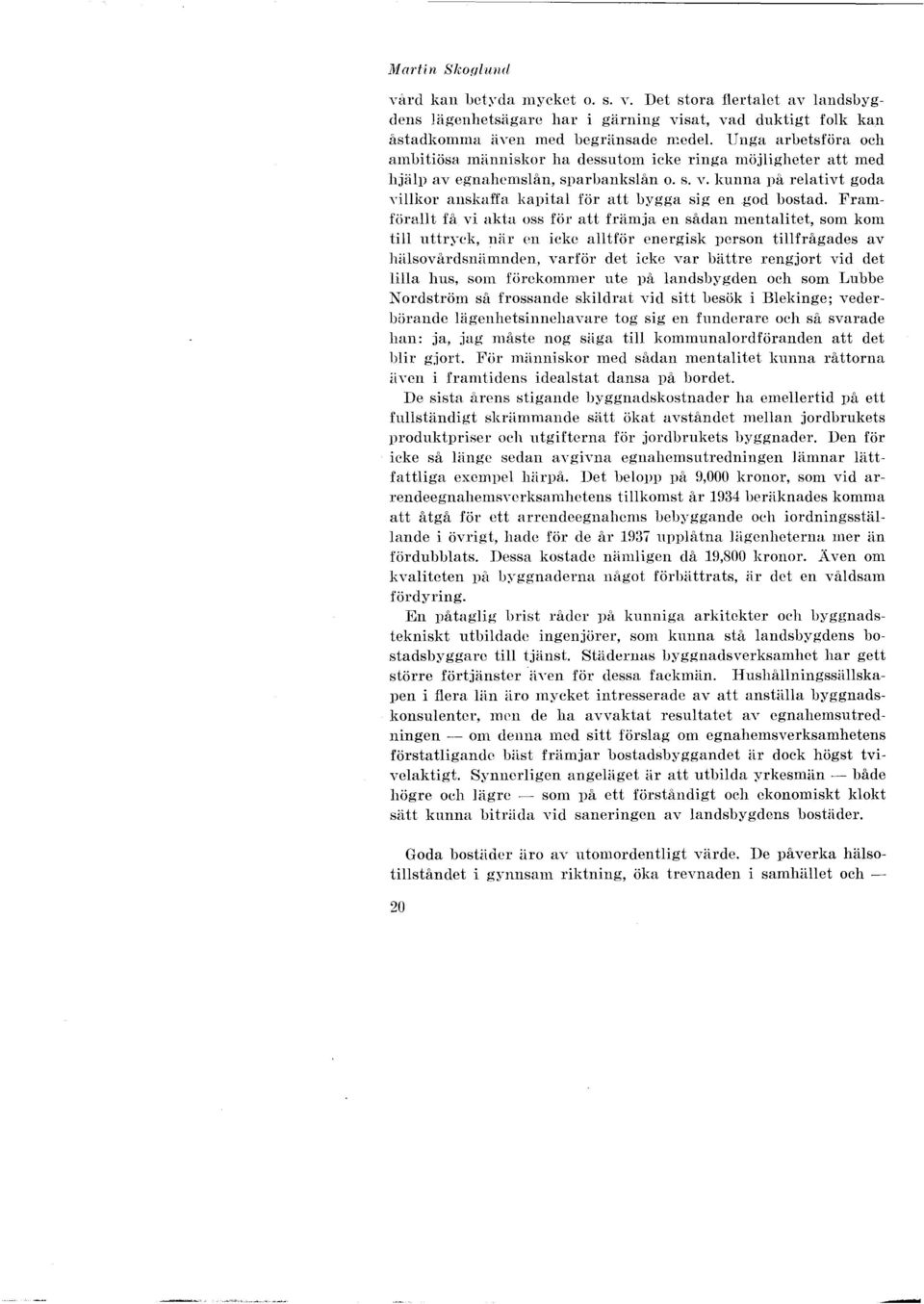 Martin Skoglund

vård kan betyda mycket o. s. v. Det stora flertalet av landsbygdens lägenhetsägare har i gärning visat, vad duktigt folk kan åstadkomma även med begränsade medel. Unga arbetsföra och ambitiösa människor ha dessutom icke ringa möjligheter att med hjälp av egnahemslån, sparbankslån o. s. v. kunna på relativt goda villkor anskaffa kapital för att bygga sig en god bostad. Framförallt få vi akta oss för att främja en sådan mentalitet, som kom till uttryck, när en icke alltför energisk person tillfrågades av hälsovårdsnämnden, varför det icke var bättre rengjort vid det lilla hus, som förekommer ute på landsbygden och som Lubbe Nordström så frossande skildrat vid sitt besök i Blekinge; vederbörande lägenhetsinnehavare tog sig en funderare och så svarade han: ja, jag måste nog säga till kommunalordföranden att det blir gjort. För människor med sådan mentalitet kunna råttorna även i framtidens idealstat dansa på bordet.

De sista årens stigande byggnadskostnader ha emellertid på ett fullständigt skrämmande sätt ökat avståndet mellan jordbrukets produktpriser och utgifterna för jordbrukets byggnader. Den för icke så länge sedan avgivna egnahemsutredningen lämnar lättfattliga exempel härpå. Det belopp på 9,000 kronor, som vid arrendeegnahemsverksamhetens tillkomst år 1934 beräknades komma att åtgå för ett arrendeegnahems bebyggande och iordningsställande i övrigt, hade för de år 1937 upplåtna lägenheterna mer än fördubblats. Dessa kostade nämligen då 19,800 kronor. Även om kvaliteten på byggnaderna något förbättrats, är det en våldsam fördyring.

En påtaglig brist råder på kunniga arkitekter och byggnadstekniskt utbildade ingenjörer, som kunna stå landsbygdens bostadsbyggare till tjänst. Städernas byggnadsverksamhet har gett större förtjänster även för dessa fackmän. Hushållningssällskapen i flera län äro mycket intresserade av att anställa byggnadskonsulenter, men de ha avvaktat resultatet av egnahemsutredningen — om denna med sitt förslag om egnahemsverksamhetens förstatligande bäst främjar bostadsbyggandet är dock högst tvivelaktigt. Synnerligen angeläget är att utbilda yrkesmän — både högre och lägre — som på ett förståndigt och ekonomiskt klokt sätt kunna biträda vid saneringen av landsbygdens bostäder.

Goda bostäder äro av utomordentligt värde. De påverka hälsotillståndet i gynnsam riktning, öka trevnaden i samhället och —

20